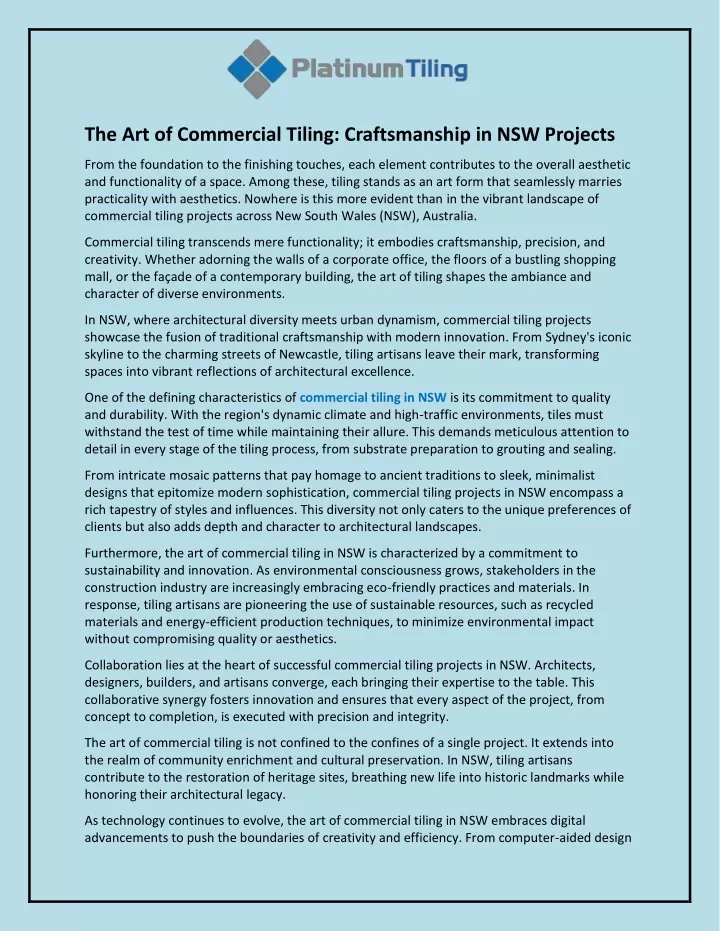 PlatinumTiling

The Art of Commercial Tiling: Craftsmanship in NSW Projects

From the foundation to the finishing touches, each element contributes to the overall aesthetic and functionality of a space. Among these, tiling stands as an art form that seamlessly marries practicality with aesthetics. Nowhere is this more evident than in the vibrant landscape of commercial tiling projects across New South Wales (NSW), Australia.

Commercial tiling transcends mere functionality; it embodies craftsmanship, precision, and creativity. Whether adorning the walls of a corporate office, the floors of a bustling shopping mall, or the façade of a contemporary building, the art of tiling shapes the ambiance and character of diverse environments.

In NSW, where architectural diversity meets urban dynamism, commercial tiling projects showcase the fusion of traditional craftsmanship with modern innovation. From Sydney's iconic skyline to the charming streets of Newcastle, tiling artisans leave their mark, transforming spaces into vibrant reflections of architectural excellence.

One of the defining characteristics of commercial tiling in NSW is its commitment to quality and durability. With the region's dynamic climate and high-traffic environments, tiles must withstand the test of time while maintaining their allure. This demands meticulous attention to detail in every stage of the tiling process, from substrate preparation to grouting and sealing.

From intricate mosaic patterns that pay homage to ancient traditions to sleek, minimalist designs that epitomize modern sophistication, commercial tiling projects in NSW encompass a rich tapestry of styles and influences. This diversity not only caters to the unique preferences of clients but also adds depth and character to architectural landscapes.

Furthermore, the art of commercial tiling in NSW is characterized by a commitment to sustainability and innovation. As environmental consciousness grows, stakeholders in the construction industry are increasingly embracing eco-friendly practices and materials. In response, tiling artisans are pioneering the use of sustainable resources, such as recycled materials and energy-efficient production techniques, to minimize environmental impact without compromising quality or aesthetics.

Collaboration lies at the heart of successful commercial tiling projects in NSW. Architects, designers, builders, and artisans converge, each bringing their expertise to the table. This collaborative synergy fosters innovation and ensures that every aspect of the project, from concept to completion, is executed with precision and integrity.

The art of commercial tiling is not confined to the confines of a single project. It extends into the realm of community enrichment and cultural preservation. In NSW, tiling artisans contribute to the restoration of heritage sites, breathing new life into historic landmarks while honoring their architectural legacy.

As technology continues to evolve, the art of commercial tiling in NSW embraces digital advancements to push the boundaries of creativity and efficiency. From computer-aided design